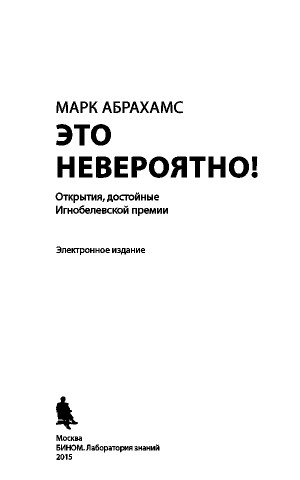 МАРК АБРАХАМС

ЭТО НЕВЕРОЯТНО!

Открытия, достойные Игнобелевской премии

Электронное издание

Москва
БИНОМ. Лаборатория знаний
2015